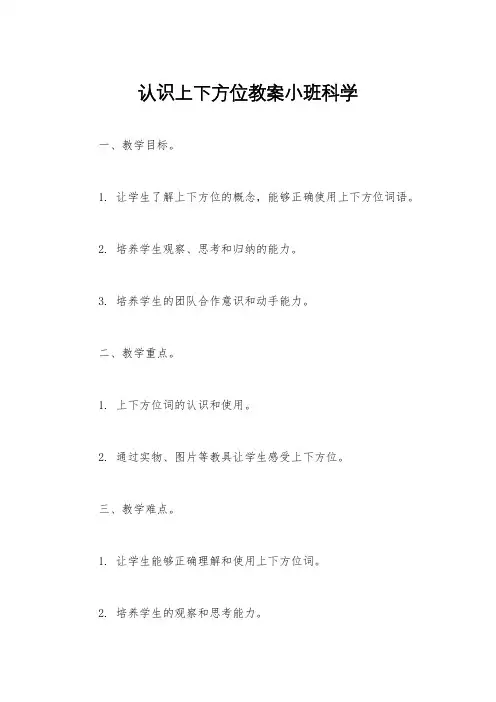 认识上下方位教案小班科学

一、教学目标。

1. 让学生了解上下方位的概念，能够正确使用上下方位词语。

2. 培养学生观察、思考和归纳的能力。

3. 培养学生的团队合作意识和动手能力。

二、教学重点。

1. 上下方位词的认识和使用。

2. 通过实物、图片等教具让学生感受上下方位。

三、教学难点。

1. 让学生能够正确理解和使用上下方位词。

2. 培养学生的观察和思考能力。